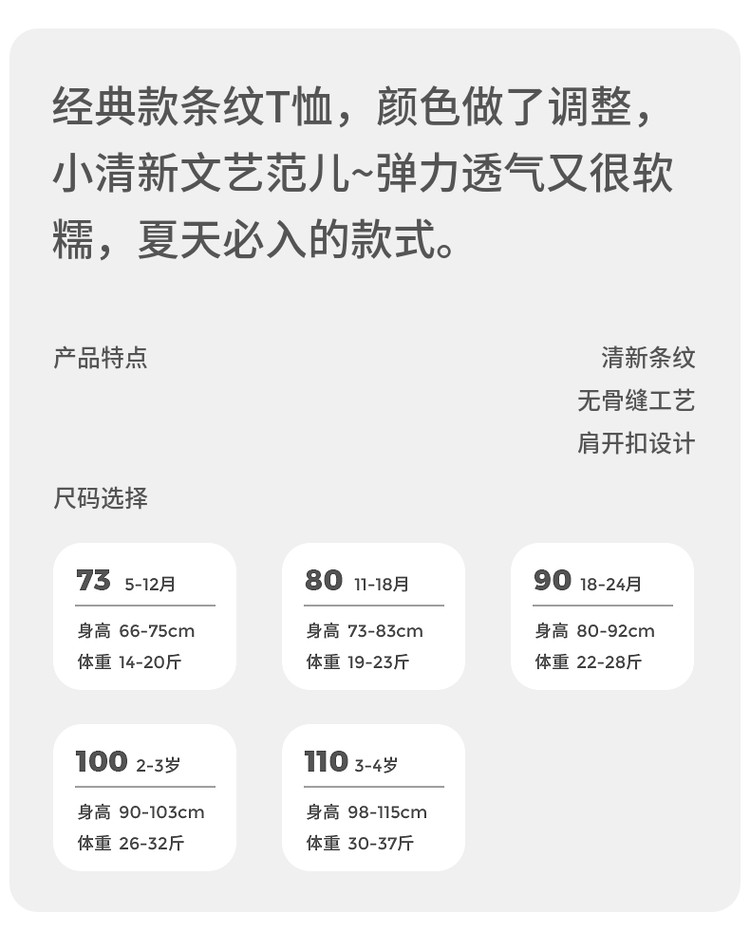 经典款条纹T恤，颜色做了调整，小清新文艺范儿~弹力透气又很软糯，夏天必入的款式。

产品特点

清新条纹
无骨缝工艺
肩开扣设计

尺码选择

73 5-12月
身高 66-75cm
体重 14-20斤

80 11-18月
身高 73-83cm
体重 19-23斤

90 18-24月
身高 80-92cm
体重 22-28斤

100 2-3岁
身高 90-103cm
体重 26-32斤

110 3-4岁
身高 98-115cm
体重 30-37斤